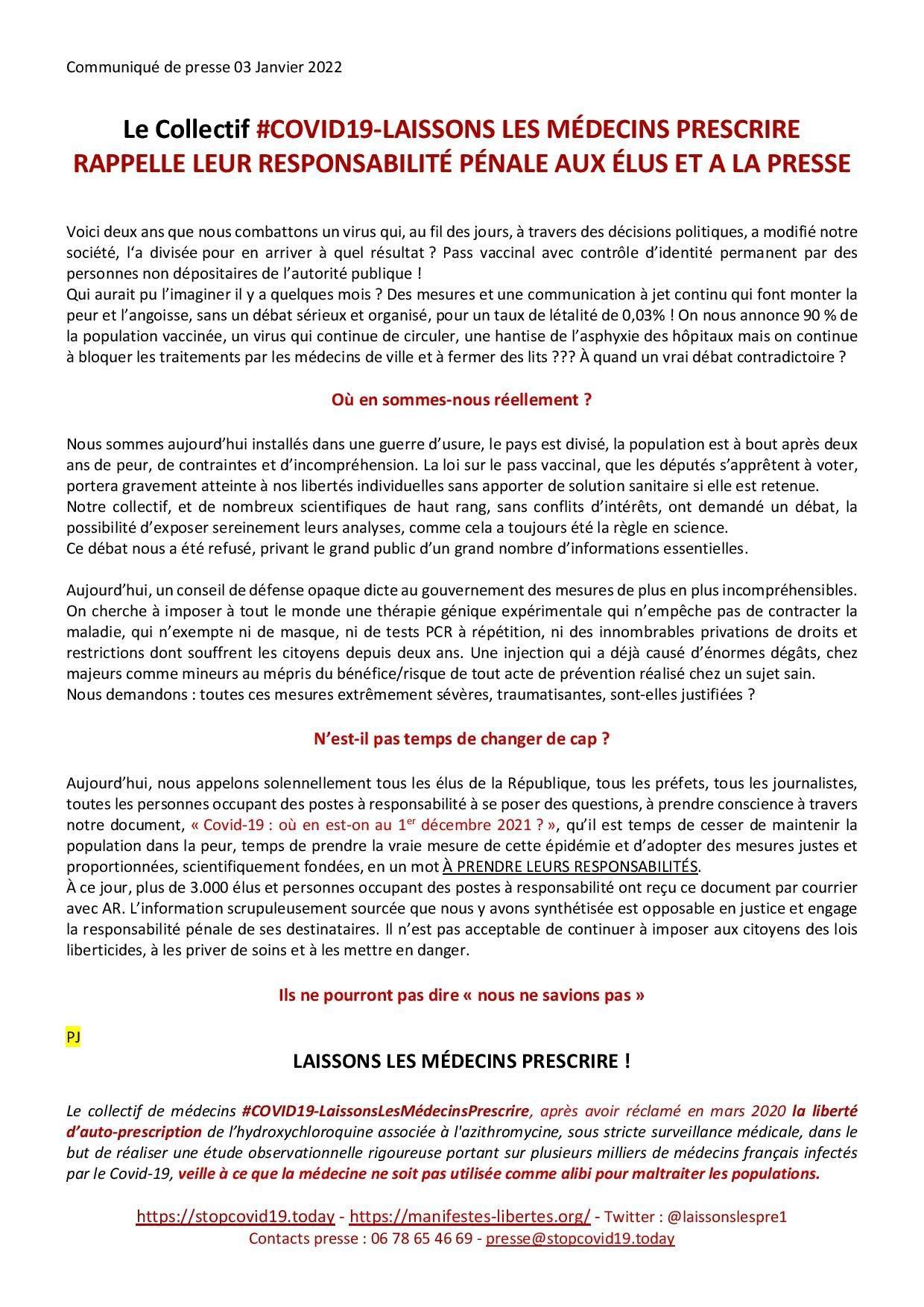 Communiqué de presse 03 Janvier 2022

Le Collectif #COVID19-LAISSONS LES MÉDECINS PRESCRIRE RAPPELLE LEUR RESPONSABILITÉ PÉNALE AUX ÉLUS ET A LA PRESSE

Voici deux ans que nous combattons un virus qui, au fil des jours, à travers des décisions politiques, a modifié notre société, l'a divisée pour en arriver à quel résultat ? Pass vaccinal avec contrôle d'identité permanent par des personnes non dépositaires de l'autorité publique !
Qui aurait pu l'imaginer il y a quelques mois ? Des mesures et une communication à jet continu qui font monter la peur et l'angoisse, sans un débat sérieux et organisé, pour un taux de létalité de 0,03% ! On nous annonce 90 % de la population vaccinée, un virus qui continue de circuler, une hantise de l'asphyxie des hôpitaux mais on continue à bloquer les traitements par les médecins de ville et à fermer des lits ??? À quand un vrai débat contradictoire ?

Où en sommes-nous réellement ?

Nous sommes aujourd'hui installés dans une guerre d'usure, le pays est divisé, la population est à bout après deux ans de peur, de contraintes et d'incompréhension. La loi sur le pass vaccinal, que les députés s'apprêtent à voter, portera gravement atteinte à nos libertés individuelles sans apporter de solution sanitaire si elle est retenue.
Notre collectif, et de nombreux scientifiques de haut rang, sans conflits d'intérêts, ont demandé un débat, la possibilité d'exposer sereinement leurs analyses, comme cela a toujours été la règle en science.
Ce débat nous a été refusé, privant le grand public d'un grand nombre d'informations essentielles.

Aujourd'hui, un conseil de défense opaque dicte au gouvernement des mesures de plus en plus incompréhensibles. On cherche à imposer à tout le monde une thérapie génique expérimentale qui n'empêche pas de contracter la maladie, qui n'exempte ni de masque, ni de tests PCR à répétition, ni des innombrables privations de droits et restrictions dont souffrent les citoyens depuis deux ans. Une injection qui a déjà causé d'énormes dégâts, chez majeurs comme mineurs au mépris du bénéfice/risque de tout acte de prévention réalisé chez un sujet sain.
Nous demandons : toutes ces mesures extrêmement sévères, traumatisantes, sont-elles justifiées ?

N'est-il pas temps de changer de cap ?

Aujourd'hui, nous appelons solennellement tous les élus de la République, tous les préfets, tous les journalistes, toutes les personnes occupant des postes à responsabilité à se poser des questions, à prendre conscience à travers notre document, « Covid-19 : où en est-on au 1$^{er}$ décembre 2021 ? », qu'il est temps de cesser de maintenir la population dans la peur, temps de prendre la vraie mesure de cette épidémie et d'adopter des mesures justes et proportionnées, scientifiquement fondées, en un mot À PRENDRE LEURS RESPONSABILITÉS.
À ce jour, plus de 3.000 élus et personnes occupant des postes à responsabilité ont reçu ce document par courrier avec AR. L'information scrupuleusement sourcée que nous y avons synthétisée est opposable en justice et engage la responsabilité pénale de ses destinataires. Il n'est pas acceptable de continuer à imposer aux citoyens des lois liberticides, à les priver de soins et à les mettre en danger.

Ils ne pourront pas dire « nous ne savions pas »

PJ

LAISSONS LES MÉDECINS PRESCRIRE !

Le collectif de médecins #COVID19-LaissonsLesMédecinsPrescrire, après avoir réclamé en mars 2020 la liberté d'auto-prescription de l'hydroxychloroquine associée à l'azithromycine, sous stricte surveillance médicale, dans le but de réaliser une étude observationnelle rigoureuse portant sur plusieurs milliers de médecins français infectés par le Covid-19, veille à ce que la médecine ne soit pas utilisée comme alibi pour maltraiter les populations.

https://stopcovid19.today - https://manifestes-libertes.org/ - Twitter : @laissonslespre1
Contacts presse : 06 78 65 46 69 - presse@stopcovid19.today